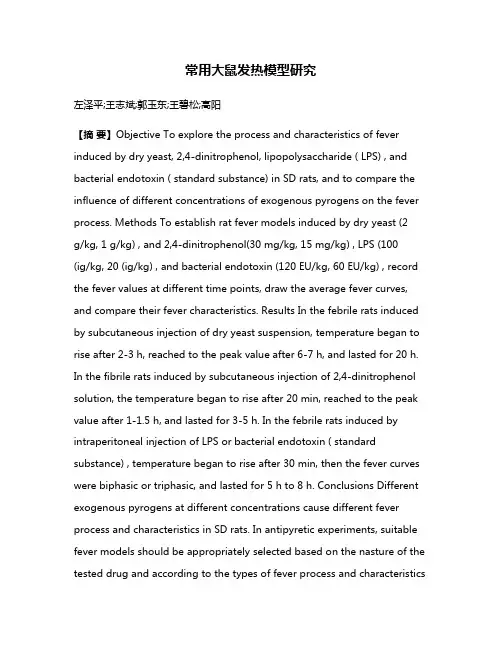 常用大鼠发热模型研究

左泽平;王志斌;郭玉东;王碧松;高阳

【摘 要】Objective To explore the process and characteristics of fever induced by dry yeast, 2,4-dinitrophenol, lipopolysaccharide ( LPS) , and bacterial endotoxin ( standard substance) in SD rats, and to compare the influence of different concentrations of exogenous pyrogens on the fever process. Methods To establish rat fever models induced by dry yeast (2 g/kg, 1 g/kg) , and 2,4-dinitrophenol(30 mg/kg, 15 mg/kg) , LPS (100 (ig/kg, 20 (ig/kg) , and bacterial endotoxin (120 EU/kg, 60 EU/kg) , record the fever values at different time points, draw the average fever curves, and compare their fever characteristics. Results In the febrile rats induced by subcutaneous injection of dry yeast suspension, temperature began to rise after 2-3 h, reached to the peak value after 6-7 h, and lasted for 20 h. In the fibrile rats induced by subcutaneous injection of 2,4-dinitrophenol solution, the temperature began to rise after 20 min, reached to the peak value after 1-1.5 h, and lasted for 3-5 h. In the febrile rats induced by intraperitoneal injection of LPS or bacterial endotoxin ( standard substance) , temperature began to rise after 30 min, then the fever curves were biphasic or triphasic, and lasted for 5 h to 8 h. Conclusions Different exogenous pyrogens at different concentrations cause different fever process and characteristics in SD rats. In antipyretic experiments, suitable fever models should be appropriately selected based on the nasture of the tested drug and according to the types of fever process and characteristics